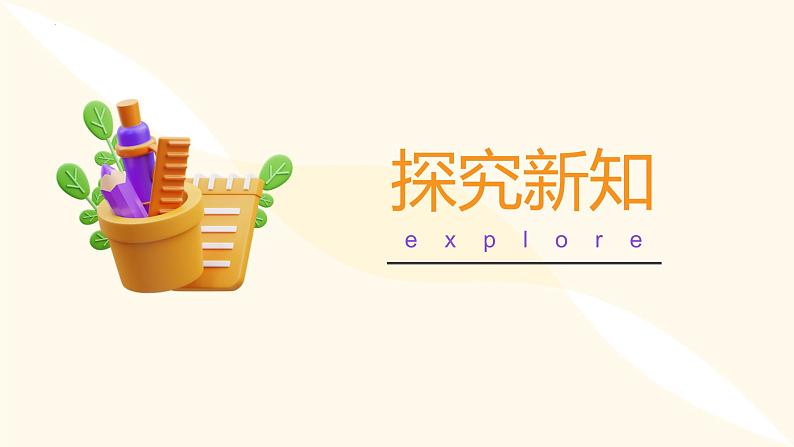 探究新知

explore